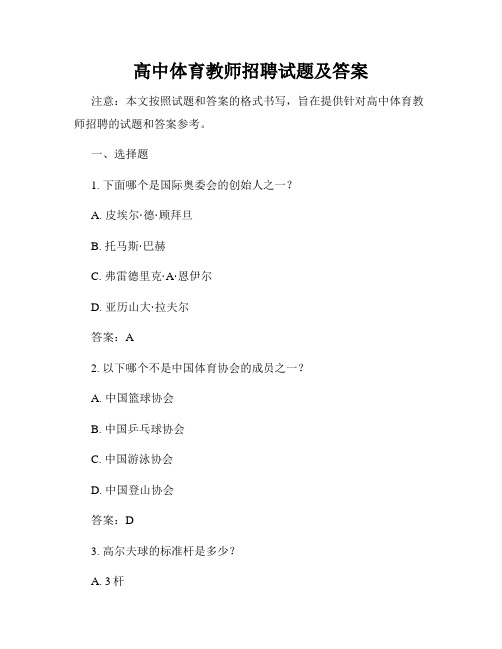 高中体育教师招聘试题及答案

注意：本文按照试题和答案的格式书写，旨在提供针对高中体育教师招聘的试题和答案参考。

一、选择题

1. 下面哪个是国际奥委会的创始人之一？

A. 皮埃尔·德·顾拜旦

B. 托马斯·巴赫

C. 弗雷德里克·A·恩伊尔

D. 亚历山大·拉夫尔

答案：A

2. 以下哪个不是中国体育协会的成员之一？

A. 中国篮球协会

B. 中国乒乓球协会

C. 中国游泳协会

D. 中国登山协会

答案：D

3. 高尔夫球的标准杆是多少？

A. 3 杆